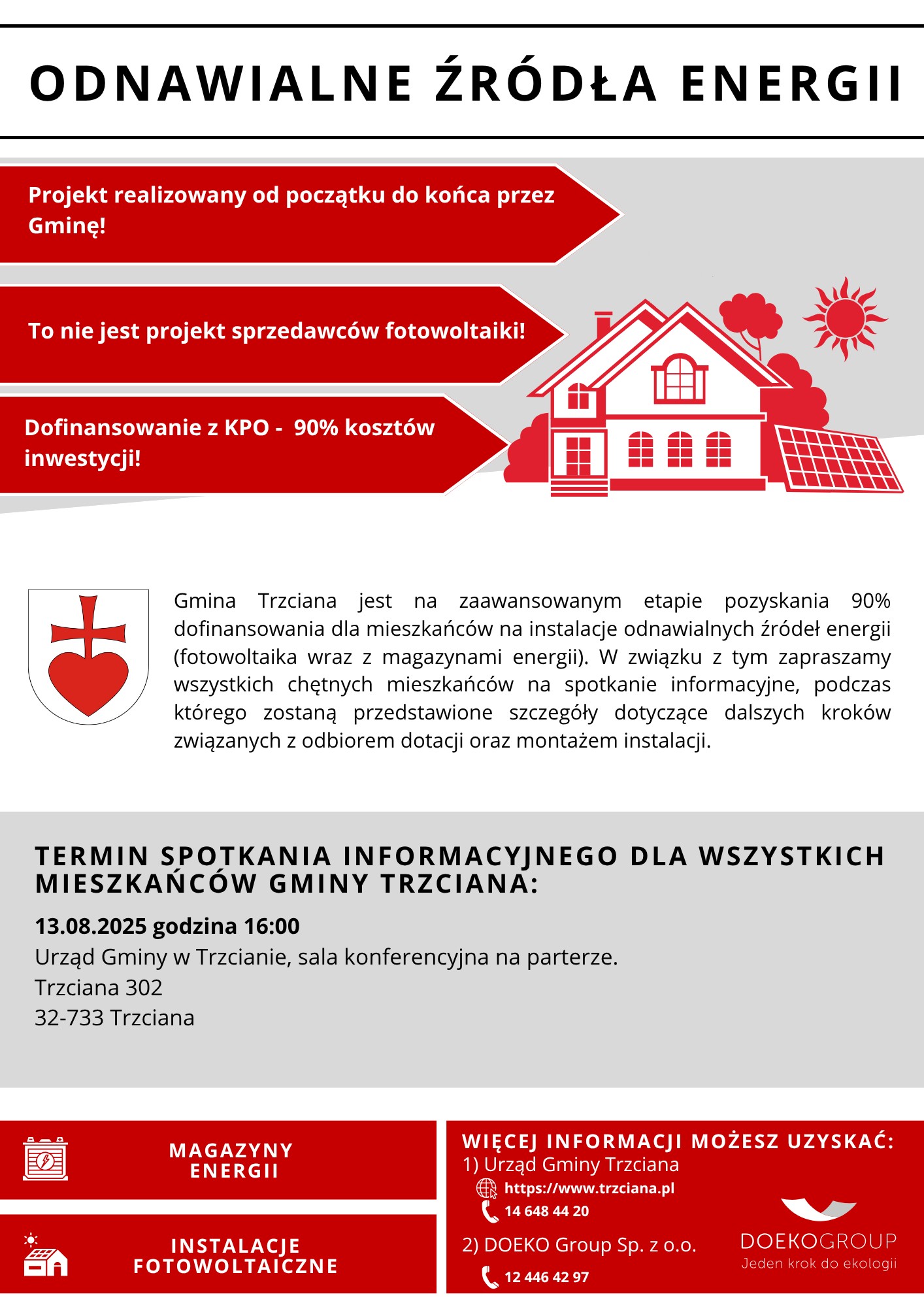 ODNAWIALNE ŹRÓDŁA ENERGII

Projekt realizowany od początku do końca przez Gminę!

To nie jest projekt sprzedawców fotowoltaiki!

Dofinansowanie z KPO - 90% kosztów inwestycji!

Gmina Trzciana jest na zaawansowanym etapie pozyskania 90% dofinansowania dla mieszkańców na instalacje odnawialnych źródeł energii (fotowoltaika wraz z magazynami energii). W związku z tym zapraszamy wszystkich chętnych mieszkańców na spotkanie informacyjne, podczas którego zostaną przedstawione szczegóły dotyczące dalszych kroków związanych z odbiorem dotacji oraz montażem instalacji.

TERMIN SPOTKANIA INFORMACYJNEGO DLA WSZYSTKICH MIESZKAŃCÓW GMINY TRZCIANA:

13.08.2025 godzina 16:00
Urząd Gminy w Trzcianie, sala konferencyjna na parterze.
Trzciana 302
32-733 Trzciana

MAGAZYNY ENERGII

INSTALACJE FOTOWOLTAICZNE

WIĘCEJ INFORMACJI MOŻESZ UZYSKAĆ:
1) Urząd Gminy Trzciana
https://www.trzciana.pl
14 648 44 20
2) DOEKO Group Sp. z o.o.
12 446 42 97

DOEKOGROUP
Jeden krok do ekologii